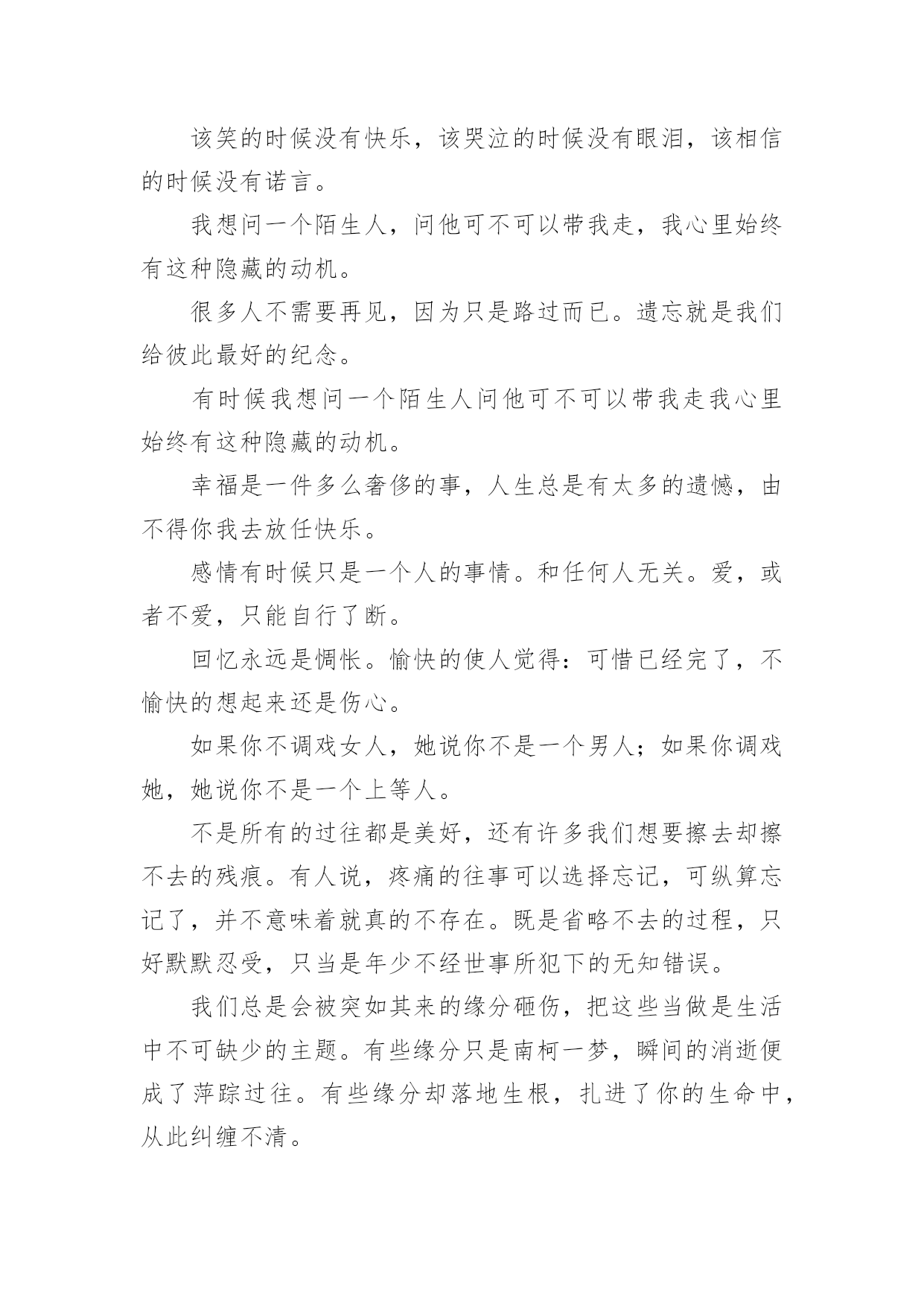 该笑的时候没有快乐，该哭泣的时候没有眼泪，该相信的时候没有诺言。

我想问一个陌生人，问他可不可以带我走，我心里始终有这种隐藏的动机。

很多人不需要再见，因为只是路过而已。遗忘就是我们给彼此最好的纪念。

有时候我想问一个陌生人问他可不可以带我走我心里始终有这种隐藏的动机。

幸福是一件多么奢侈的事，人生总是有太多的遗憾，由不得你我去放任快乐。

感情有时候只是一个人的事情。和任何人无关。爱，或者不爱，只能自行了断。

回忆永远是惆怅。愉快的使人觉得：可惜已经完了，不愉快的想起来还是伤心。

如果你不调戏女人，她说你不是一个男人；如果你调戏她，她说你不是一个上等人。

不是所有的过往都是美好，还有许多我们想要擦去却擦不去的残痕。有人说，疼痛的往事可以选择忘记，可纵算忘记了，并不意味着就真的不存在。既是省略不去的过程，只好默默忍受，只当是年少不经世事所犯下的无知错误。

我们总是会被突如其来的缘分砸伤，把这些当做是生活中不可缺少的主题。有些缘分只是南柯一梦，瞬间的消逝便成了萍踪过往。有些缘分却落地生根，扎进了你的生命中，从此纠缠不清。